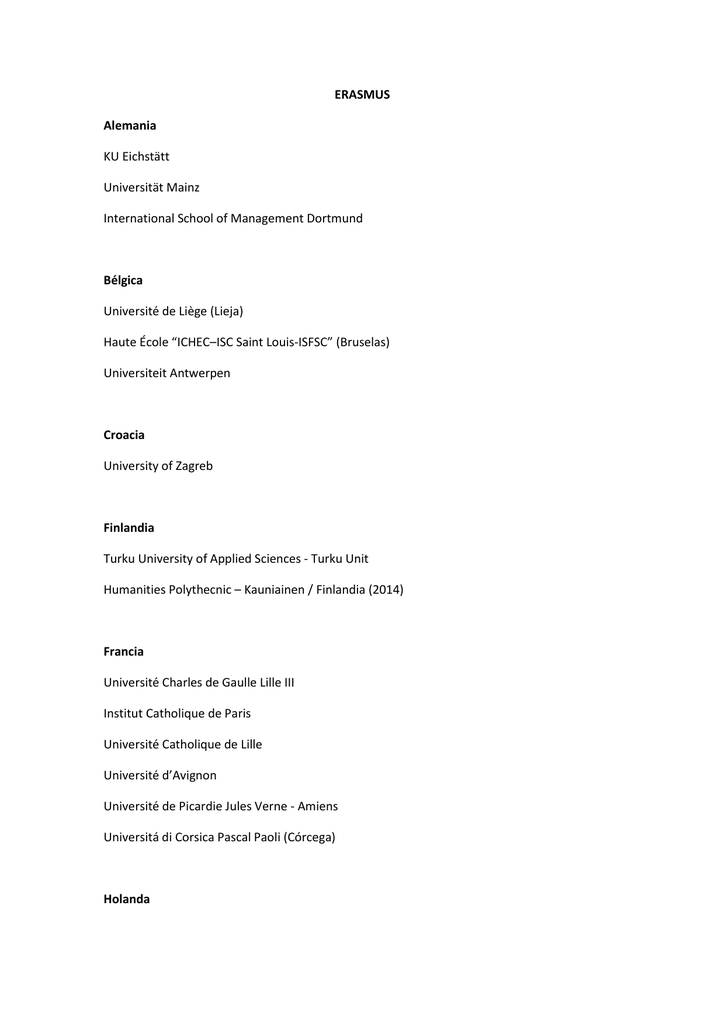 ERASMUS

Alemania

KU Eichstätt

Universität Mainz

International School of Management Dortmund

Bélgica

Université de Liège (Lieja)

Haute École "ICHEC–ISC Saint Louis-ISFSC" (Bruselas)

Universiteit Antwerpen

Croacia

University of Zagreb

Finlandia

Turku University of Applied Sciences - Turku Unit

Humanities Polythecnic – Kauniainen / Finlandia (2014)

Francia

Université Charles de Gaulle Lille III

Institut Catholique de Paris

Université Catholique de Lille

Université d'Avignon

Université de Picardie Jules Verne - Amiens

Universitá di Corsica Pascal Paoli (Córcega)

Holanda